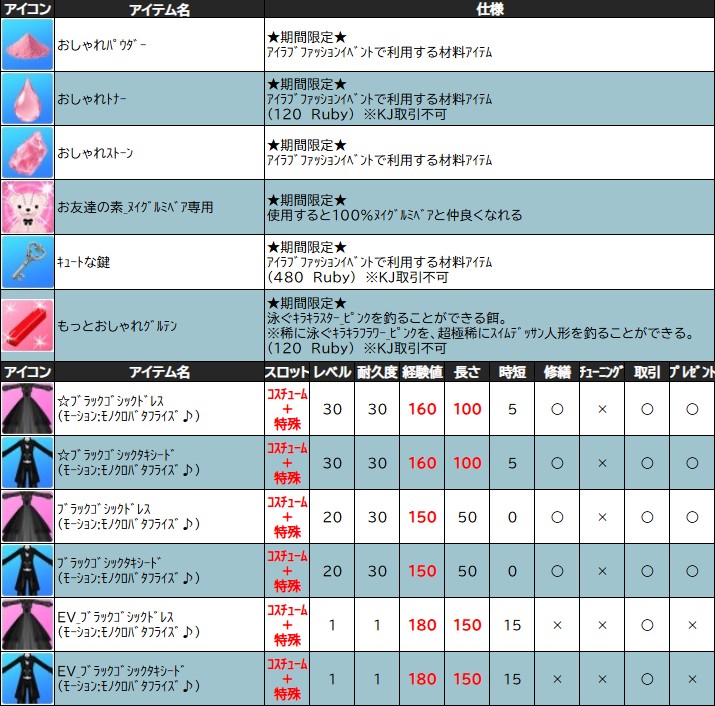 | アイコン | アイテム名 | 仕様 |
|---|---|---|
|  | おしゃれﾊﾟｳﾀﾞｰ | ★期間限定★ ｱｲﾗﾌﾞﾌｧｯｼｮﾝｲﾍﾞﾝﾄで利用する材料ｱｲﾃﾑ |
|  | おしゃれﾄﾅｰ | ★期間限定★ ｱｲﾗﾌﾞﾌｧｯｼｮﾝｲﾍﾞﾝﾄで利用する材料ｱｲﾃﾑ (120 Ruby) ※KJ取引不可 |
|  | おしゃれｽﾄｰﾝ | ★期間限定★ ｱｲﾗﾌﾞﾌｧｯｼｮﾝｲﾍﾞﾝﾄで利用する材料ｱｲﾃﾑ |
|  | お友達の素_ﾇｲｸﾞﾙﾐﾍﾞｱ専用 | ★期間限定★ 使用すると100%ﾇｲｸﾞﾙﾐﾍﾞｱと仲良くなれる |
|  | ｷｭｰﾄな鍵 | ★期間限定★ ｱｲﾗﾌﾞﾌｧｯｼｮﾝｲﾍﾞﾝﾄで利用する材料ｱｲﾃﾑ (480 Ruby) ※KJ取引不可 |
|  | もっとおしゃれｸﾞﾙﾃﾝ | ★期間限定★ 泳ぐｷﾗｷﾗｽﾀｰ_ﾋﾟﾝｸを釣ることができる餌。 ※稀に泳ぐｷﾗｷﾗﾌﾗﾜｰ_ﾋﾟﾝｸを、超極稀にｽｲﾑﾃﾞｯｻﾝ人形を釣ることができる。 (120 Ruby) ※KJ取引不可 |

| アイコン | アイテム名 | スロット | レベル | 耐久度 | 経験値 | 長さ | 時短 | 修繕 | ﾁｭｰﾆﾝｸﾞ | 取引 | ﾌﾟﾚｾﾞﾝﾄ |
|---|---|---|---|---|---|---|---|---|---|---|---|
|  | ☆ﾌﾞﾗｯｸｺﾞｼｯｸﾄﾞﾚｽ (ﾓｰｼｮﾝ:ﾓﾉｸﾛﾊﾞﾀﾌﾗｲｽﾞ♪) | ｺｽﾁｭｰﾑ + 特殊 | 30 | 30 | 160 | 100 | 5 | ○ | × | ○ | ○ |
|  | ☆ﾌﾞﾗｯｸｺﾞｼｯｸﾀｷｼｰﾄﾞ (ﾓｰｼｮﾝ:ﾓﾉｸﾛﾊﾞﾀﾌﾗｲｽﾞ♪) | ｺｽﾁｭｰﾑ + 特殊 | 30 | 30 | 160 | 100 | 5 | ○ | × | ○ | ○ |
|  | ﾌﾞﾗｯｸｺﾞｼｯｸﾄﾞﾚｽ (ﾓｰｼｮﾝ:ﾓﾉｸﾛﾊﾞﾀﾌﾗｲｽﾞ♪) | ｺｽﾁｭｰﾑ + 特殊 | 20 | 30 | 150 | 50 | 0 | ○ | × | ○ | ○ |
|  | ﾌﾞﾗｯｸｺﾞｼｯｸﾀｷｼｰﾄﾞ (ﾓｰｼｮﾝ:ﾓﾉｸﾛﾊﾞﾀﾌﾗｲｽﾞ♪) | ｺｽﾁｭｰﾑ + 特殊 | 20 | 30 | 150 | 50 | 0 | ○ | × | ○ | ○ |
|  | EV_ﾌﾞﾗｯｸｺﾞｼｯｸﾄﾞﾚｽ (ﾓｰｼｮﾝ:ﾓﾉｸﾛﾊﾞﾀﾌﾗｲｽﾞ♪) | ｺｽﾁｭｰﾑ + 特殊 | 1 | 1 | 180 | 150 | 15 | × | × | ○ | × |
|  | EV_ﾌﾞﾗｯｸｺﾞｼｯｸﾀｷｼｰﾄﾞ (ﾓｰｼｮﾝ:ﾓﾉｸﾛﾊﾞﾀﾌﾗｲｽﾞ♪) | ｺｽﾁｭｰﾑ + 特殊 | 1 | 1 | 180 | 150 | 15 | × | × | ○ | × |